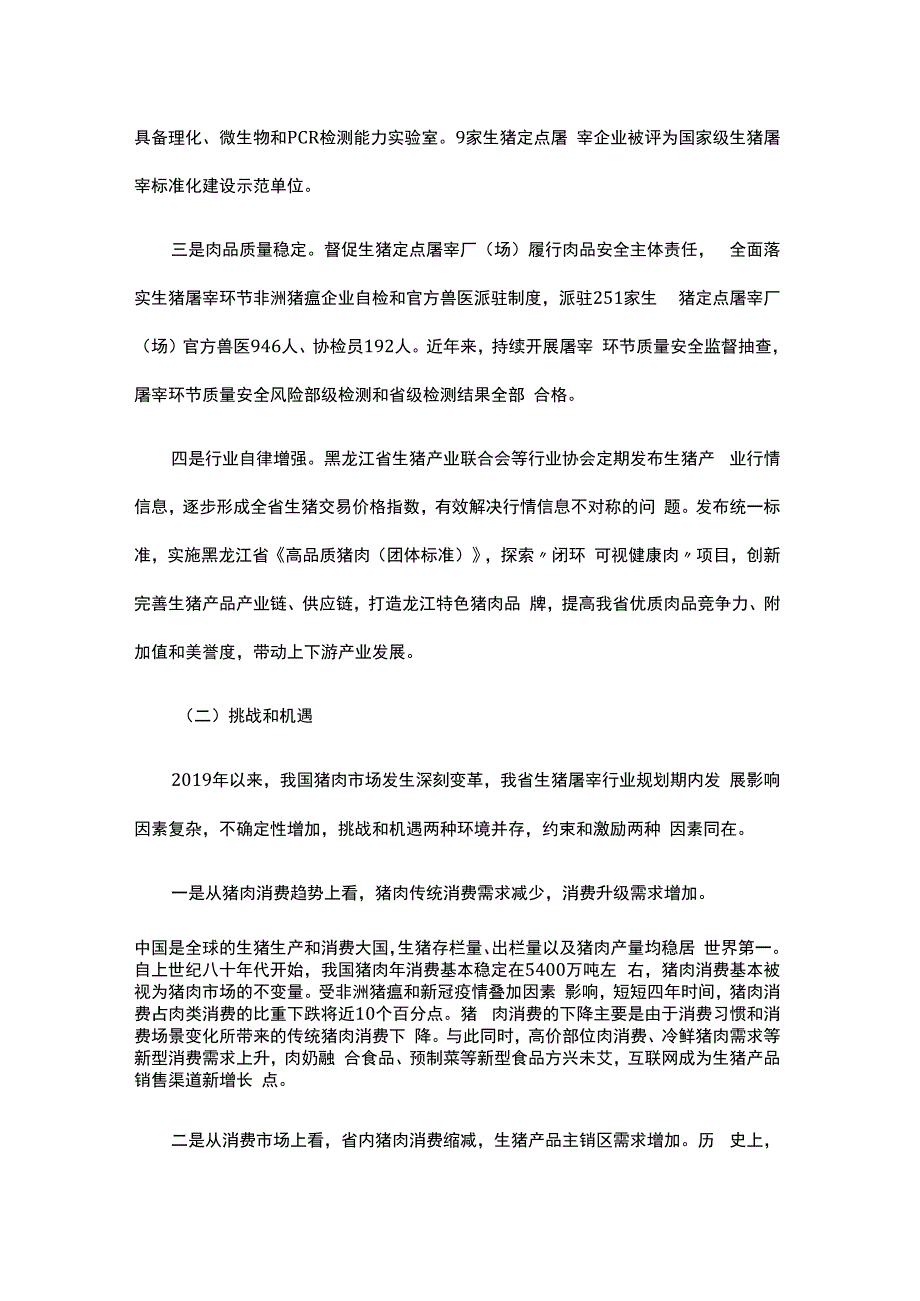 具备理化、微生物和PCR检测能力实验室。9家生猪定点屠 宰企业被评为国家级生猪屠宰标准化建设示范单位。

三是肉品质量稳定。督促生猪定点屠宰厂（场）履行肉品安全主体责任， 全面落实生猪屠宰环节非洲猪瘟企业自检和官方兽医派驻制度，派驻251家生 猪定点屠宰厂（场）官方兽医946人、协检员192人。近年来，持续开展屠宰 环节质量安全监督抽查，屠宰环节质量安全风险部级检测和省级检测结果全部 合格。

四是行业自律增强。黑龙江省生猪产业联合会等行业协会定期发布生猪产 业行情信息，逐步形成全省生猪交易价格指数，有效解决行情信息不对称的问 题。发布统一标准，实施黑龙江省《高品质猪肉（团体标准）》，探索〃闭环 可视健康肉〃项目，创新完善生猪产品产业链、供应链，打造龙江特色猪肉品 牌，提高我省优质肉品竞争力、附加值和美誉度，带动上下游产业发展。

（二）挑战和机遇

2019年以来，我国猪肉市场发生深刻变革，我省生猪屠宰行业规划期内发 展影响因素复杂，不确定性增加，挑战和机遇两种环境并存，约束和激励两种 因素同在。

一是从猪肉消费趋势上看，猪肉传统消费需求减少，消费升级需求增加。

中国是全球的生猪生产和消费大国，生猪存栏量、出栏量以及猪肉产量均稳居 世界第一。自上世纪八十年代开始，我国猪肉年消费基本稳定在5400万吨左 右，猪肉消费基本被视为猪肉市场的不变量。受非洲猪瘟和新冠疫情叠加因素 影响，短短四年时间，猪肉消费占肉类消费的比重下跌将近10个百分点。猪 肉消费的下降主要是由于消费习惯和消费场景变化所带来的传统猪肉消费下 降。与此同时，高价部位肉消费、冷鲜猪肉需求等新型消费需求上升，肉奶融 合食品、预制菜等新型食品方兴未艾，互联网成为生猪产品销售渠道新增长 点。

二是从消费市场上看，省内猪肉消费缩减，生猪产品主销区需求增加。历 史上，